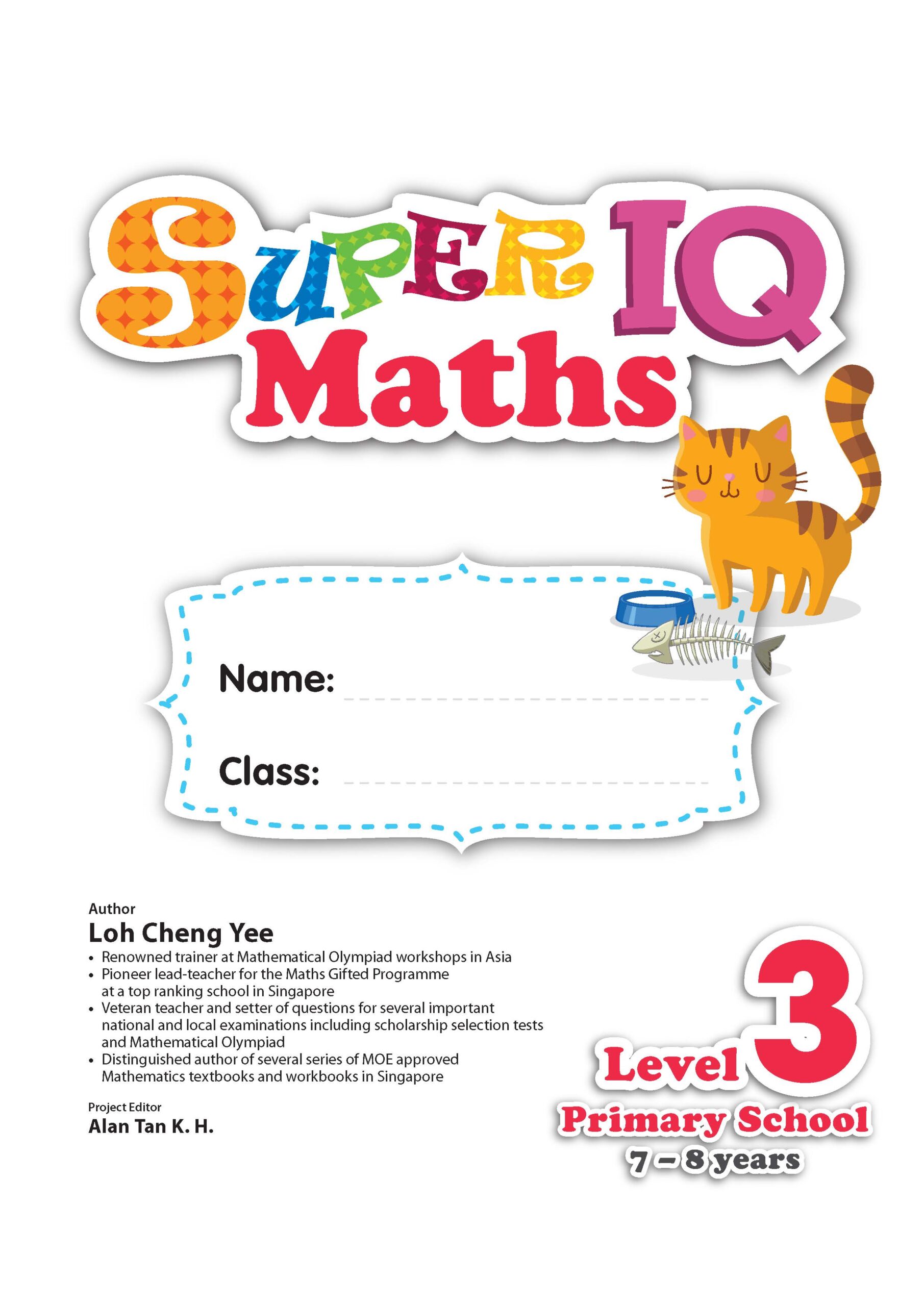 SUPER IQ
Maths

Name:

Class:

Author
Loh Cheng Yee
• Renowned trainer at Mathematical Olympiad workshops in Asia
• Pioneer lead-teacher for the Maths Gifted Programme at a top ranking school in Singapore
• Veteran teacher and setter of questions for several important national and local examinations including scholarship selection tests and Mathematical Olympiad
• Distinguished author of several series of MOE approved Mathematics textbooks and workbooks in Singapore

Project Editor
Alan Tan K. H.

Level 3
Primary School
7 – 8 years